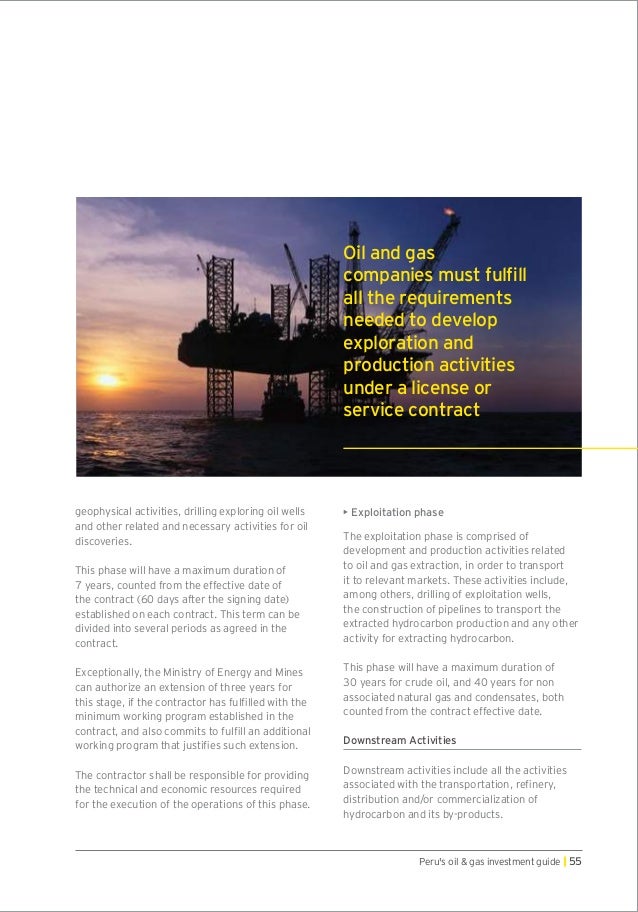 Oil and gas companies must fulfill all the requirements needed to develop exploration and production activities under a license or service contract

geophysical activities, drilling exploring oil wells and other related and necessary activities for oil discoveries.

This phase will have a maximum duration of 7 years, counted from the effective date of the contract (60 days after the signing date) established on each contract. This term can be divided into several periods as agreed in the contract.

Exceptionally, the Ministry of Energy and Mines can authorize an extension of three years for this stage, if the contractor has fulfilled with the minimum working program established in the contract, and also commits to fulfill an additional working program that justifies such extension.

The contractor shall be responsible for providing the technical and economic resources required for the execution of the operations of this phase.

▸ Exploitation phase

The exploitation phase is comprised of development and production activities related to oil and gas extraction, in order to transport it to relevant markets. These activities include, among others, drilling of exploitation wells, the construction of pipelines to transport the extracted hydrocarbon production and any other activity for extracting hydrocarbon.

This phase will have a maximum duration of 30 years for crude oil, and 40 years for non associated natural gas and condensates, both counted from the contract effective date.

Downstream Activities

Downstream activities include all the activities associated with the transportation, refinery, distribution and/or commercialization of hydrocarbon and its by-products.

Peru's oil & gas investment guide | 55